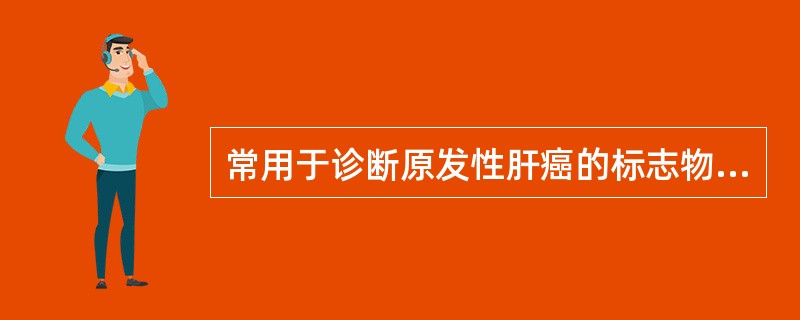 常用于诊断原发性肝癌的标志物...